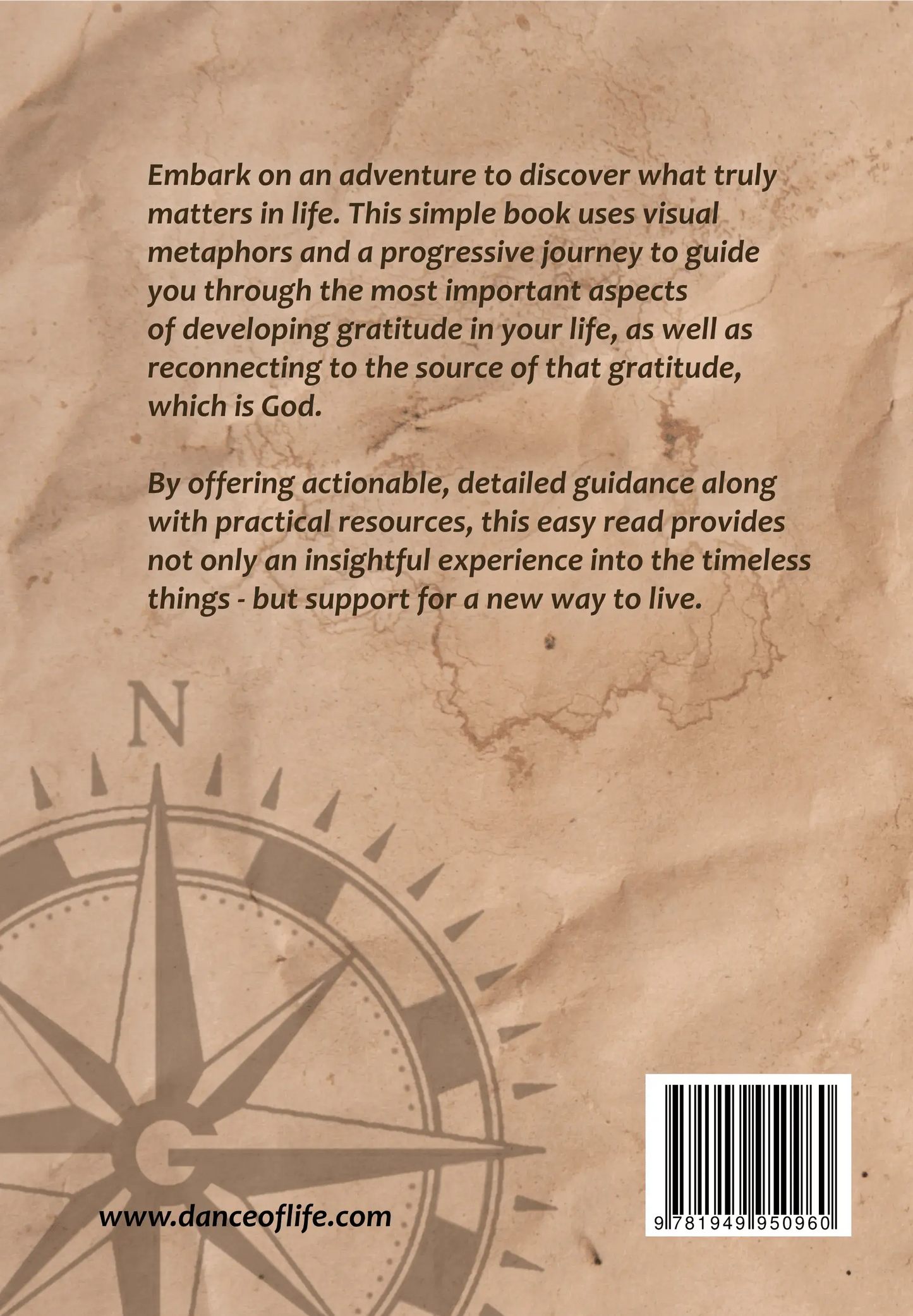 Embark on an adventure to discover what truly matters in life. This simple book uses visual metaphors and a progressive journey to guide you through the most important aspects of developing gratitude in your life, as well as reconnecting to the source of that gratitude, which is God.

By offering actionable, detailed guidance along with practical resources, this easy read provides not only an insightful experience into the timeless things - but support for a new way to live.

N

G

www.danceoflife.com

9 781949 950960